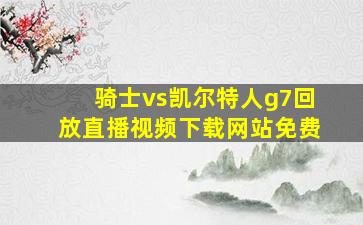 骑士vs凯尔特人g7回放直播视频下载网站免费